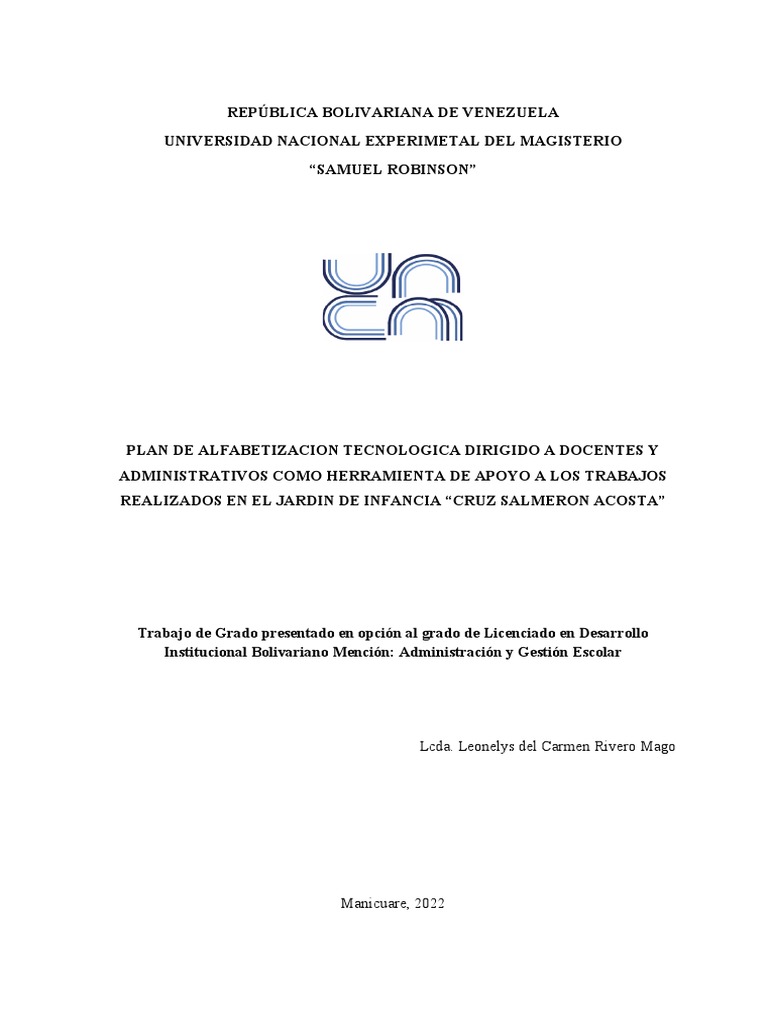 REPÚBLICA BOLIVARIANA DE VENEZUELA
UNIVERSIDAD NACIONAL EXPERIMETAL DEL MAGISTERIO
“SAMUEL ROBINSON”

PLAN DE ALFABETIZACION TECNOLOGICA DIRIGIDO A DOCENTES Y ADMINISTRATIVOS COMO HERRAMIENTA DE APOYO A LOS TRABAJOS REALIZADOS EN EL JARDIN DE INFANCIA “CRUZ SALMERON ACOSTA”

Trabajo de Grado presentado en opción al grado de Licenciado en Desarrollo Institucional Bolivariano Mención: Administración y Gestión Escolar

Lcda. Leonelys del Carmen Rivero Mago

Manicuare, 2022